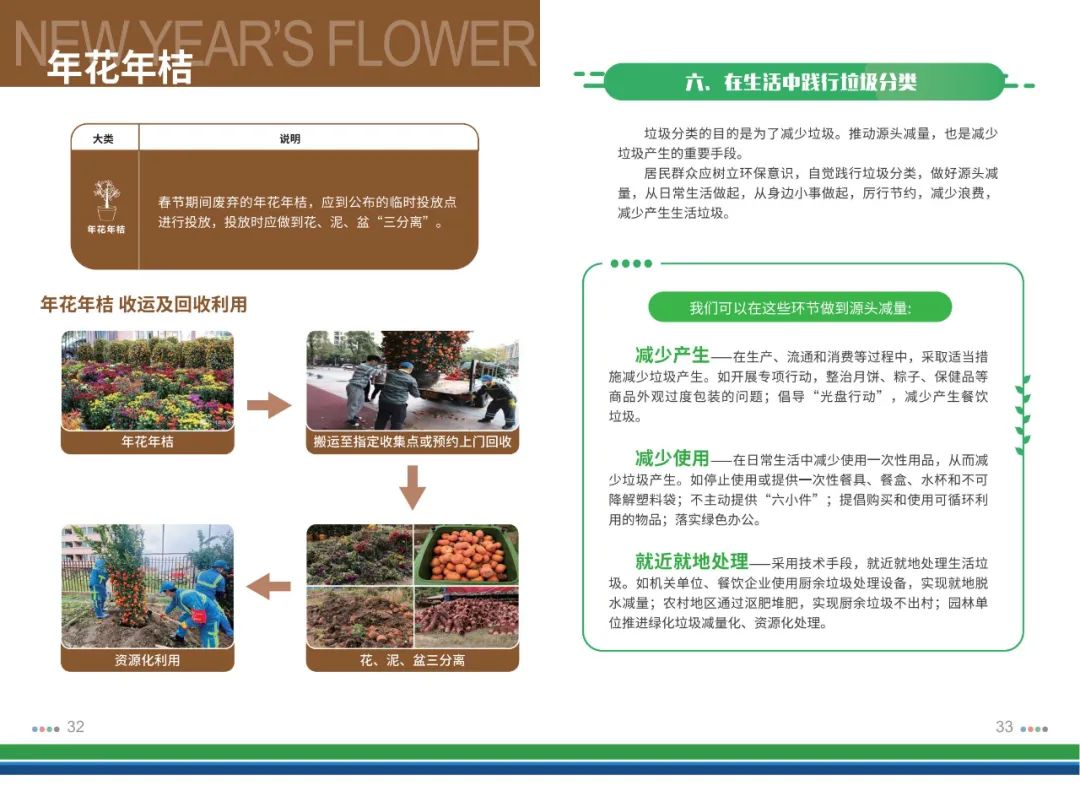 NEW YEAR'S FLOWER
年花年桔

| 大类 | 说明 |
|---|---|
| 年花年桔 | 春节期间废弃的年花年桔，应到公布的临时投放点进行投放，投放时应做到花、泥、盆“三分离”。 |

年花年桔 收运及回收利用

年花年桔

搬运至指定收集点或预约上门回收

花、泥、盆三分离

资源化利用

32

六、在生活中践行垃圾分类

垃圾分类的目的是为了减少垃圾。推动源头减量，也是减少垃圾产生的重要手段。

居民群众应树立环保意识，自觉践行垃圾分类，做好源头减量，从日常生活做起，从身边小事做起，厉行节约，减少浪费，减少产生生活垃圾。

我们可以在这些环节做到源头减量：

减少产生——在生产、流通和消费等过程中，采取适当措施减少垃圾产生。如开展专项行动，整治月饼、粽子、保健品等商品外观过度包装的问题；倡导“光盘行动”，减少产生餐饮垃圾。

减少使用——在日常生活中减少使用一次性用品，从而减少垃圾产生。如停止使用或提供一次性餐具、餐盒、水杯和不可降解塑料袋；不主动提供“六小件”；提倡购买和使用可循环利用的物品；落实绿色办公。

就近就地处理——采用技术手段，就近就地处理生活垃圾。如机关单位、餐饮企业使用厨余垃圾处理设备，实现就地脱水减量；农村地区通过沤肥堆肥，实现厨余垃圾不出村；园林单位推进绿化垃圾减量化、资源化处理。

33